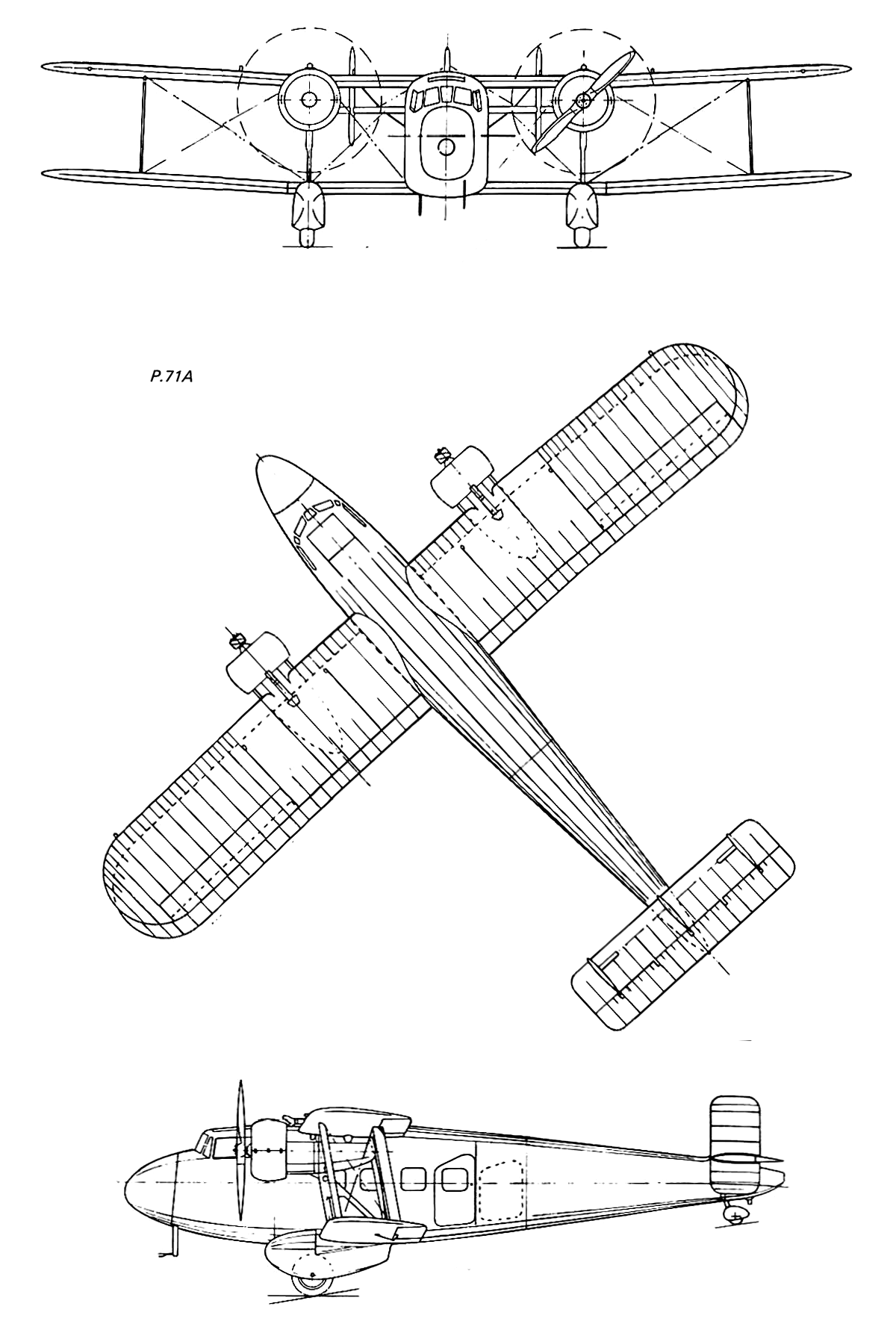 P.71A